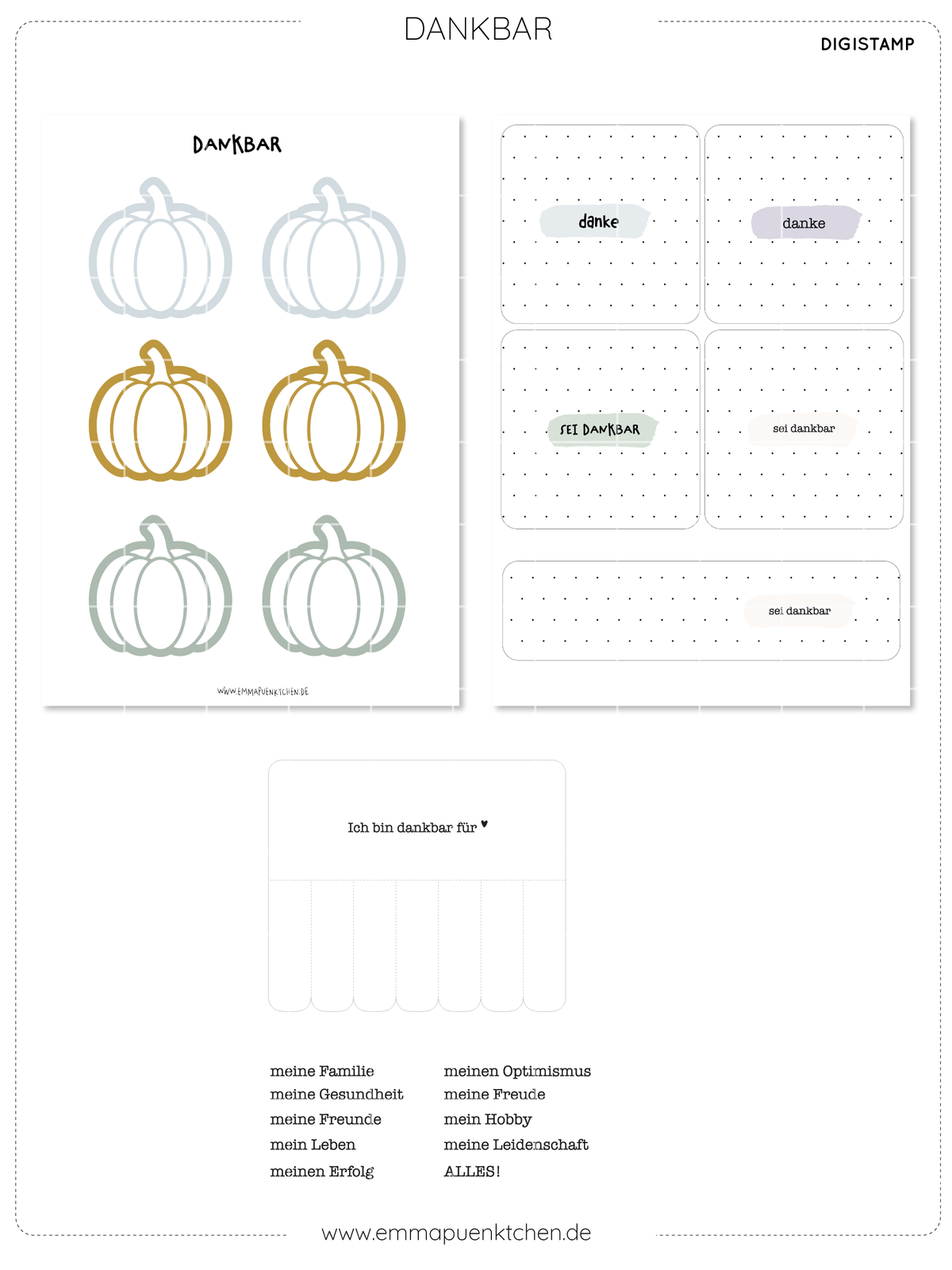 DANKBAR

DIGISTAMP

DANKBAR

WWW.EMMAPUENKTCHEN.DE

danke

danke

SEI DANKBAR

sei dankbar

sei dankbar

Ich bin dankbar für ♥

meine Familie
meine Gesundheit
meine Freunde
mein Leben
meinen Erfolg

meinen Optimismus
meine Freude
mein Hobby
meine Leidenschaft
ALLES!

www.emmapuenktchen.de